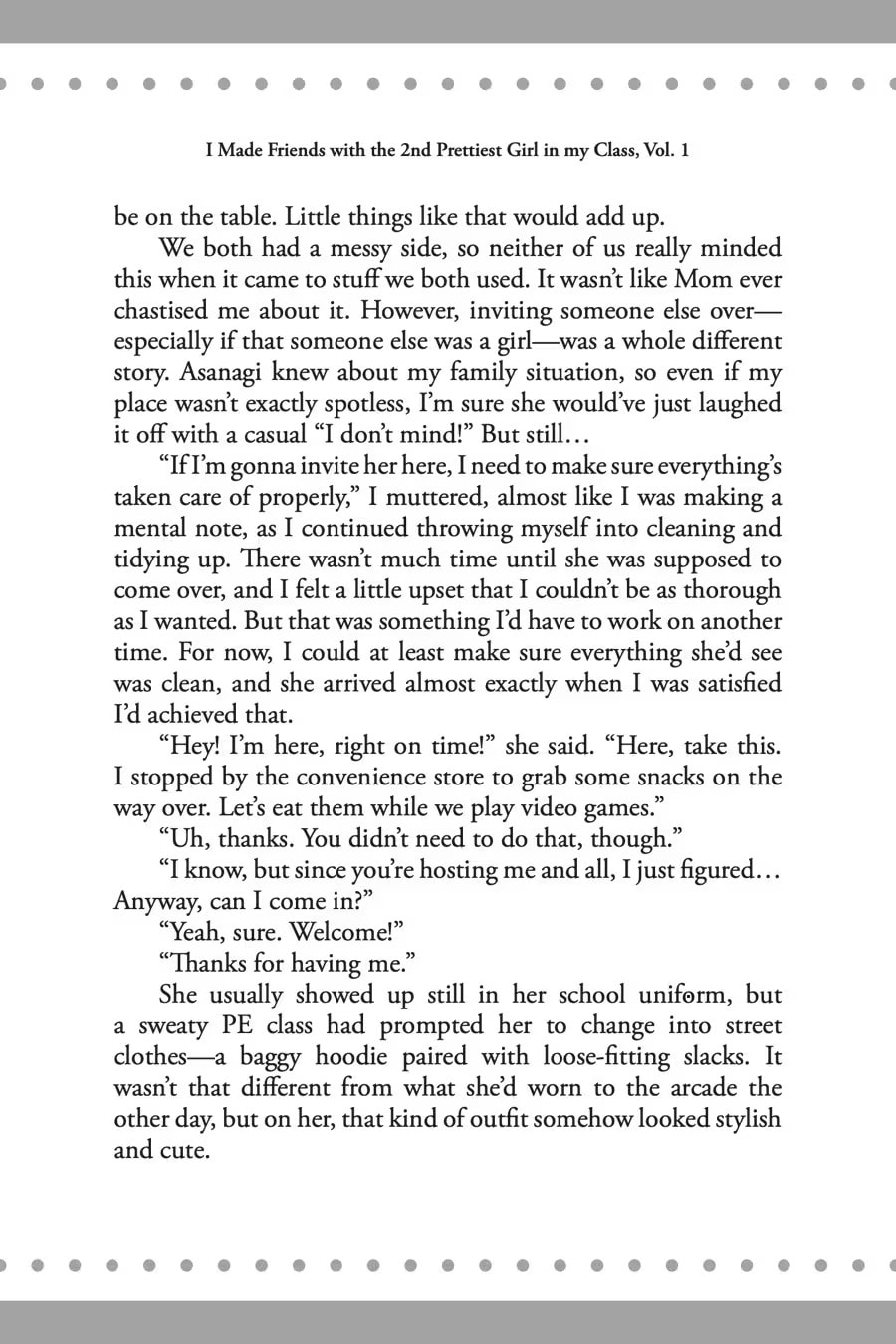 I Made Friends with the 2nd Prettiest Girl in my Class, Vol. 1

be on the table. Little things like that would add up.

We both had a messy side, so neither of us really minded this when it came to stuff we both used. It wasn't like Mom ever chastised me about it. However, inviting someone else over—especially if that someone else was a girl—was a whole different story. Asanagi knew about my family situation, so even if my place wasn't exactly spotless, I'm sure she would've just laughed it off with a casual "I don't mind!" But still…

"If I'm gonna invite her here, I need to make sure everything's taken care of properly," I muttered, almost like I was making a mental note, as I continued throwing myself into cleaning and tidying up. There wasn't much time until she was supposed to come over, and I felt a little upset that I couldn't be as thorough as I wanted. But that was something I'd have to work on another time. For now, I could at least make sure everything she'd see was clean, and she arrived almost exactly when I was satisfied I'd achieved that.

"Hey! I'm here, right on time!" she said. "Here, take this. I stopped by the convenience store to grab some snacks on the way over. Let's eat them while we play video games."

"Uh, thanks. You didn't need to do that, though."

"I know, but since you're hosting me and all, I just figured… Anyway, can I come in?"

"Yeah, sure. Welcome!"

"Thanks for having me."

She usually showed up still in her school uniform, but a sweaty PE class had prompted her to change into street clothes—a baggy hoodie paired with loose-fitting slacks. It wasn't that different from what she'd worn to the arcade the other day, but on her, that kind of outfit somehow looked stylish and cute.